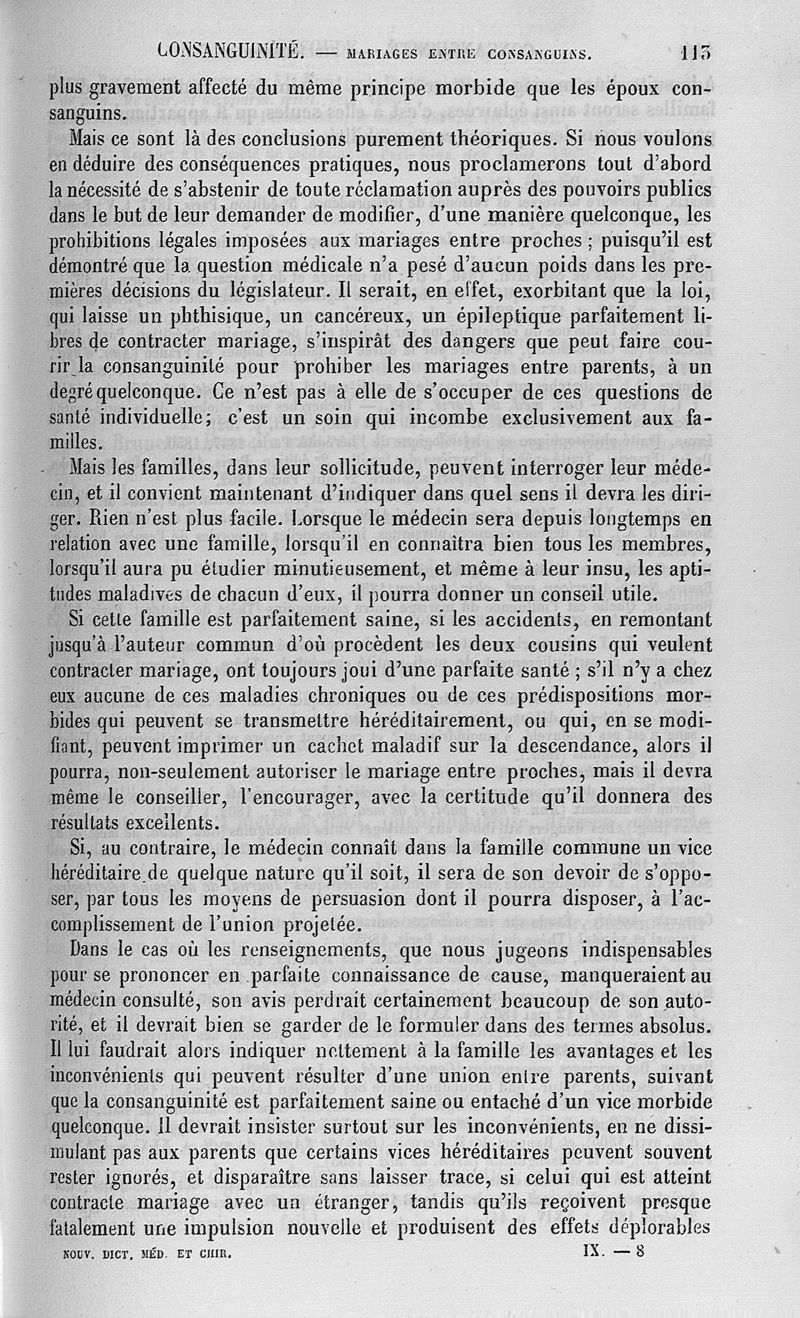 CONSANGUINITÉ. — MARIAGES ENTRE CONSANGUINS. 113

plus gravement affecté du même principe morbide que les époux consanguins.

Mais ce sont là des conclusions purement théoriques. Si nous voulons en déduire des conséquences pratiques, nous proclamerons tout d'abord la nécessité de s'abstenir de toute réclamation auprès des pouvoirs publics dans le but de leur demander de modifier, d'une manière quelconque, les prohibitions légales imposées aux mariages entre proches ; puisqu'il est démontré que la question médicale n'a pesé d'aucun poids dans les premières décisions du législateur. Il serait, en effet, exorbitant que la loi, qui laisse un phthisique, un cancéreux, un épileptique parfaitement libres de contracter mariage, s'inspirât des dangers que peut faire courir la consanguinité pour prohiber les mariages entre parents, à un degré quelconque. Ce n'est pas à elle de s'occuper de ces questions de santé individuelle; c'est un soin qui incombe exclusivement aux familles.

Mais les familles, dans leur sollicitude, peuvent interroger leur médecin, et il convient maintenant d'indiquer dans quel sens il devra les diriger. Rien n'est plus facile. Lorsque le médecin sera depuis longtemps en relation avec une famille, lorsqu'il en connaîtra bien tous les membres, lorsqu'il aura pu étudier minutieusement, et même à leur insu, les aptitudes maladives de chacun d'eux, il pourra donner un conseil utile.

Si cette famille est parfaitement saine, si les accidents, en remontant jusqu'à l'auteur commun d'où procèdent les deux cousins qui veulent contracter mariage, ont toujours joui d'une parfaite santé ; s'il n'y a chez eux aucune de ces maladies chroniques ou de ces prédispositions morbides qui peuvent se transmettre héréditairement, ou qui, en se modifiant, peuvent imprimer un cachet maladif sur la descendance, alors il pourra, non-seulement autoriser le mariage entre proches, mais il devra même le conseiller, l'encourager, avec la certitude qu'il donnera des résultats excellents.

Si, au contraire, le médecin connaît dans la famille commune un vice héréditaire de quelque nature qu'il soit, il sera de son devoir de s'opposer, par tous les moyens de persuasion dont il pourra disposer, à l'accomplissement de l'union projetée.

Dans le cas où les renseignements, que nous jugeons indispensables pour se prononcer en parfaite connaissance de cause, manqueraient au médecin consulté, son avis perdrait certainement beaucoup de son autorité, et il devrait bien se garder de le formuler dans des termes absolus. Il lui faudrait alors indiquer nettement à la famille les avantages et les inconvénients qui peuvent résulter d'une union entre parents, suivant que la consanguinité est parfaitement saine ou entaché d'un vice morbide quelconque. Il devrait insister surtout sur les inconvénients, en ne dissimulant pas aux parents que certains vices héréditaires peuvent souvent rester ignorés, et disparaître sans laisser trace, si celui qui est atteint contracte mariage avec un étranger, tandis qu'ils reçoivent presque fatalement une impulsion nouvelle et produisent des effets déplorables

NOUV. DICT. MÉD. ET CHIR. IX. — 8